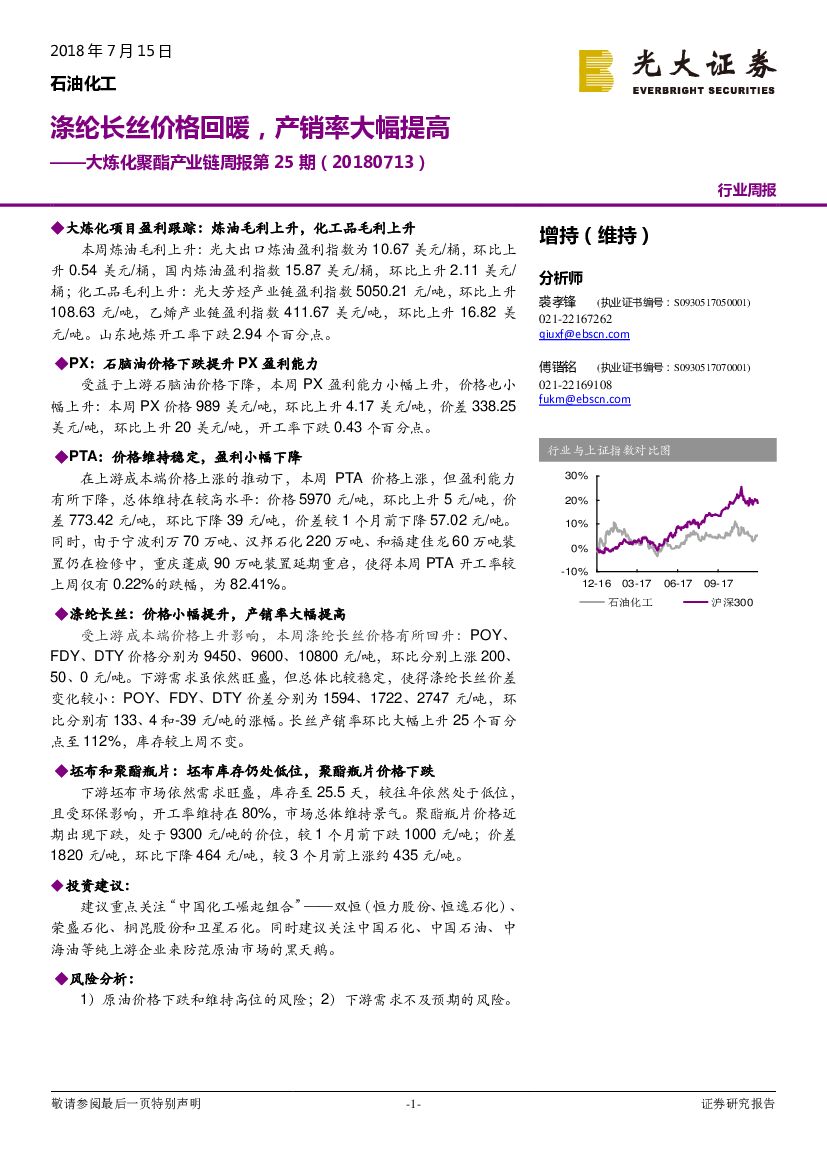 2018 年 7 月 15 日

石油化工

光大证券
EVERBRIGHT SECURITIES

涤纶长丝价格回暖，产销率大幅提高

——大炼化聚酯产业链周报第 25 期（20180713）

行业周报

◆大炼化项目盈利跟踪：炼油毛利上升，化工品毛利上升

本周炼油毛利上升：光大出口炼油盈利指数为 10.67 美元/桶，环比上升 0.54 美元/桶，国内炼油盈利指数 15.87 美元/桶，环比上升 2.11 美元/桶；化工品毛利上升：光大芳烃产业链盈利指数 5050.21 元/吨，环比上升 108.63 元/吨，乙烯产业链盈利指数 411.67 美元/吨，环比上升 16.82 美元/吨。山东地炼开工率下跌 2.94 个百分点。

◆PX：石脑油价格下跌提升 PX 盈利能力

受益于上游石脑油价格下降，本周 PX 盈利能力小幅上升，价格也小幅上升：本周 PX 价格 989 美元/吨，环比上升 4.17 美元/吨，价差 338.25 美元/吨，环比上升 20 美元/吨，开工率下跌 0.43 个百分点。

◆PTA：价格维持稳定，盈利小幅下降

在上游成本端价格上涨的推动下，本周 PTA 价格上涨，但盈利能力有所下降，总体维持在较高水平：价格 5970 元/吨，环比上升 5 元/吨，价差 773.42 元/吨，环比下降 39 元/吨，价差较 1 个月前下降 57.02 元/吨。同时，由于宁波利万 70 万吨、汉邦石化 220 万吨、和福建佳龙 60 万吨装置仍在检修中，重庆蓬威 90 万吨装置延期重启，使得本周 PTA 开工率较上周仅有 0.22%的跌幅，为 82.41%。

◆涤纶长丝：价格小幅提升，产销率大幅提高

受上游成本端价格上升影响，本周涤纶长丝价格有所回升：POY、FDY、DTY 价格分别为 9450、9600、10800 元/吨，环比分别上涨 200、50、0 元/吨。下游需求虽依然旺盛，但总体比较稳定，使得涤纶长丝价差变化较小：POY、FDY、DTY 价差分别为 1594、1722、2747 元/吨，环比分别有 133、4 和-39 元/吨的涨幅。长丝产销率环比大幅上升 25 个百分点至 112%，库存较上周不变。

◆坯布和聚酯瓶片：坯布库存仍处低位，聚酯瓶片价格下跌

下游坯布市场依然需求旺盛，库存至 25.5 天，较往年依然处于低位，且受环保影响，开工率维持在 80%，市场总体维持景气。聚酯瓶片价格近期出现下跌，处于 9300 元/吨的价位，较 1 个月前下跌 1000 元/吨；价差 1820 元/吨，环比下降 464 元/吨，较 3 个月前上涨约 435 元/吨。

◆投资建议：

建议重点关注“中国化工崛起组合”——双恒（恒力股份、恒逸石化）、荣盛石化、桐昆股份和卫星石化。同时建议关注中国石化、中国石油、中海油等纯上游企业来防范原油市场的黑天鹅。

◆风险分析：

1）原油价格下跌和维持高位的风险；2）下游需求不及预期的风险。

增持（维持）

分析师

裘孝锋 （执业证书编号：S0930517050001）
021-22167262
qiuxf@ebscn.com

傅锴铭 （执业证书编号：S0930517070001）
021-22169108
fukm@ebscn.com

行业与上证指数对比图

30%
20%
10%
0%
-10%
12-16 03-17 06-17 09-17
石油化工 沪深300

敬请参阅最后一页特别声明 -1- 证券研究报告